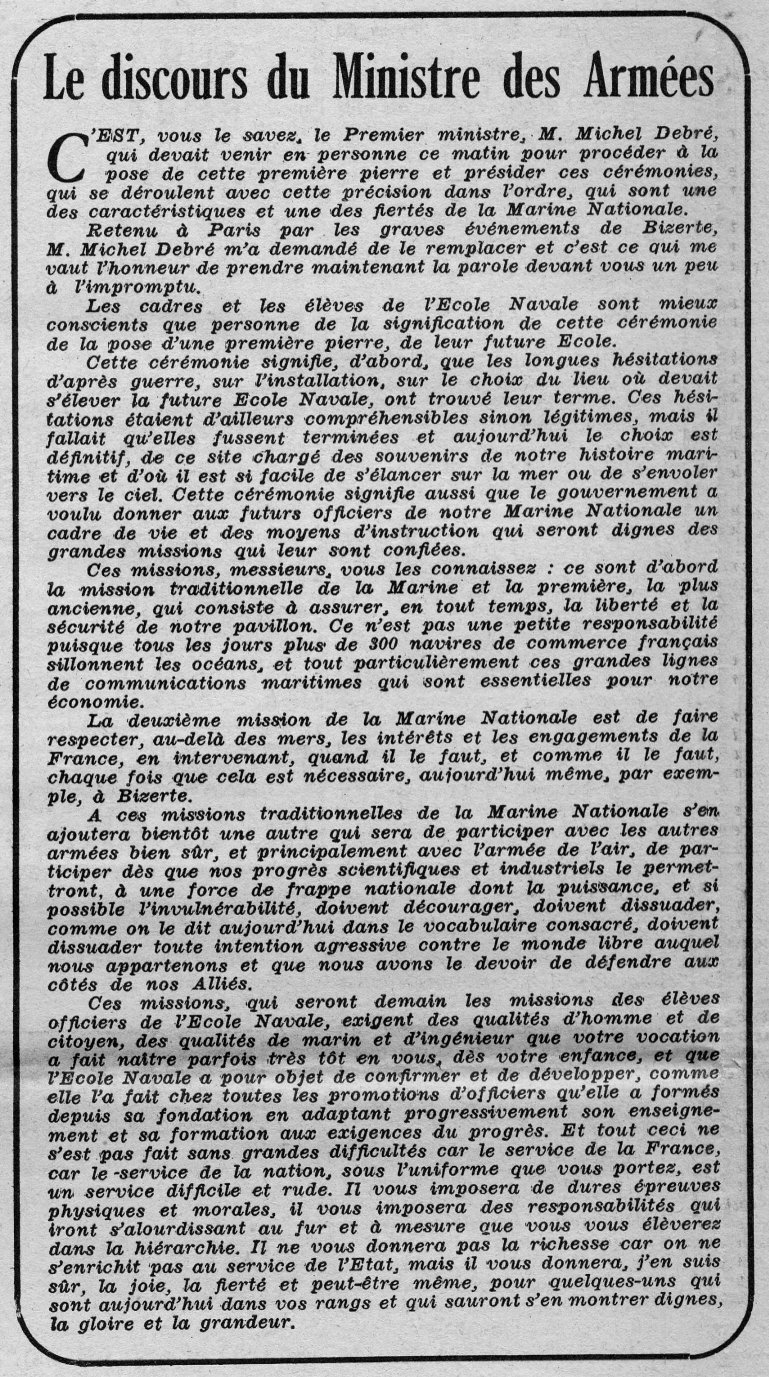 Le discours du Ministre des Armées

C'EST, vous le savez, le Premier ministre, M. Michel Debré, qui devait venir en personne ce matin pour procéder à la pose de cette première pierre et présider ces cérémonies, qui se déroulent avec cette précision dans l'ordre, qui sont une des caractéristiques et une des fiertés de la Marine Nationale.

Retenu à Paris par les graves événements de Bizerte, M. Michel Debré m'a demandé de le remplacer et c'est ce qui me vaut l'honneur de prendre maintenant la parole devant vous un peu à l'impromptu.

Les cadres et les élèves de l'Ecole Navale sont mieux conscients que personne de la signification de cette cérémonie de la pose d'une première pierre, de leur future Ecole.

Cette cérémonie signifie, d'abord, que les longues hésitations d'après guerre, sur l'installation, sur le choix du lieu où devait s'élever la future Ecole Navale, ont trouvé leur terme. Ces hésitations étaient d'ailleurs compréhensibles sinon légitimes, mais il fallait qu'elles fussent terminées et aujourd'hui le choix est définitif, de ce site chargé des souvenirs de notre histoire maritime et d'où il est si facile de s'élancer sur la mer ou de s'envoler vers le ciel. Cette cérémonie signifie aussi que le gouvernement a voulu donner aux futurs officiers de notre Marine Nationale un cadre de vie et des moyens d'instruction qui seront dignes des grandes missions qui leur sont confiées.

Ces missions, messieurs, vous les connaissez : ce sont d'abord la mission traditionnelle de la Marine et la première, la plus ancienne, qui consiste à assurer, en tout temps, la liberté et la sécurité de notre pavillon. Ce n'est pas une petite responsabilité puisque tous les jours plus de 300 navires de commerce français sillonnent les océans, et tout particulièrement ces grandes lignes de communications maritimes qui sont essentielles pour notre économie.

La deuxième mission de la Marine Nationale est de faire respecter, au-delà des mers, les intérêts et les engagements de la France, en intervenant, quand il le faut, et comme il le faut, chaque fois que cela est nécessaire, aujourd'hui même, par exemple, à Bizerte.

A ces missions traditionnelles de la Marine Nationale s'en ajoutera bientôt une autre qui sera de participer avec les autres armées bien sûr, et principalement avec l'armée de l'air, de participer dès que nos progrès scientifiques et industriels le permettront, à une force de frappe nationale dont la puissance, et si possible l'invulnérabilité, doivent décourager, doivent dissuader, comme on le dit aujourd'hui dans le vocabulaire consacré, doivent dissuader toute intention agressive contre le monde libre auquel nous appartenons et que nous avons le devoir de défendre aux côtés de nos Alliés.

Ces missions, qui seront demain les missions des élèves officiers de l'Ecole Navale, exigent des qualités d'homme et de citoyen, des qualités de marin et d'ingénieur que votre vocation a fait naître parfois très tôt en vous, dès votre enfance, et que l'Ecole Navale a pour objet de confirmer et de développer, comme elle l'a fait chez toutes les promotions d'officiers qu'elle a formés depuis sa fondation en adaptant progressivement son enseignement et sa formation aux exigences du progrès. Et tout ceci ne s'est pas fait sans grandes difficultés car le service de la France, car le service de la nation, sous l'uniforme que vous portez, est un service difficile et rude. Il vous imposera de dures épreuves physiques et morales, il vous imposera des responsabilités qui iront s'alourdissant au fur et à mesure que vous vous élèverez dans la hiérarchie. Il ne vous donnera pas la richesse car on ne s'enrichit pas au service de l'Etat, mais il vous donnera, j'en suis sûr, la joie, la fierté et peut-être même, pour quelques-uns qui sont aujourd'hui dans vos rangs et qui sauront s'en montrer dignes, la gloire et la grandeur.